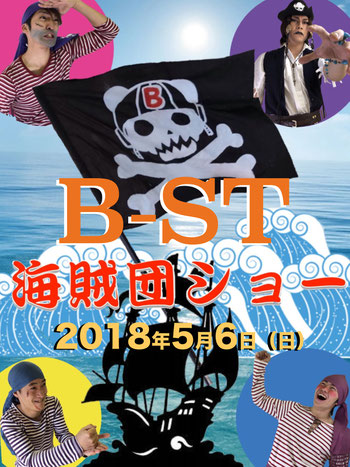 B

B-ST

海賊団ショー

2018年5月6日（日）